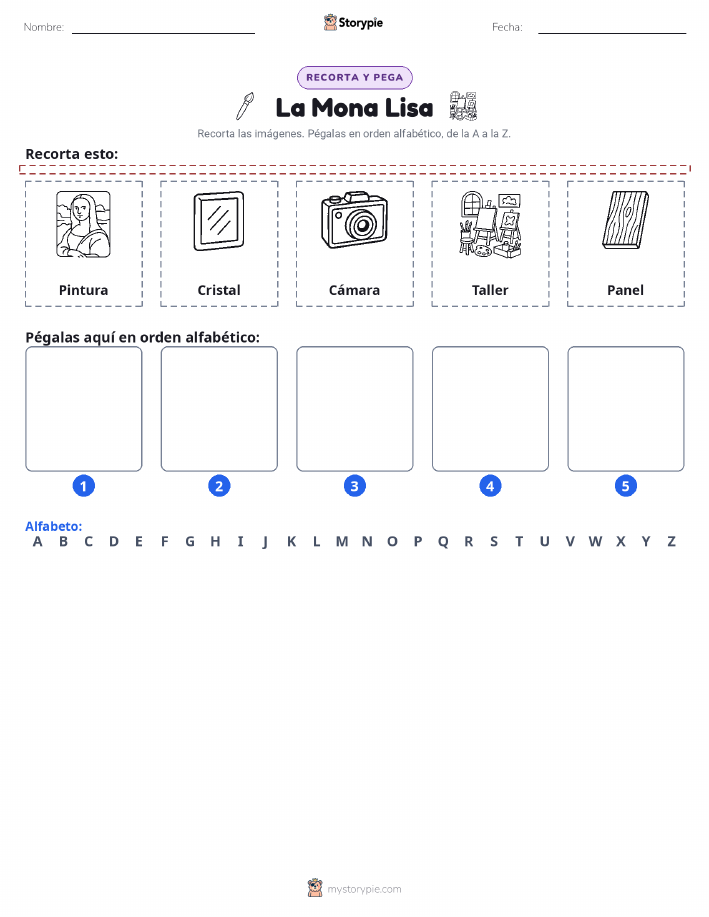 Nombre:

Storypie

Fecha:

RECORTA Y PEGA

La Mona Lisa

Recorta las imágenes. Pégalas en orden alfabético, de la A a la Z.

Recorta esto:

Pintura

Cristal

Cámara

Taller

Panel

Pégalas aquí en orden alfabético:

1

2

3

4

5

Alfabeto:
A B C D E F G H I J K L M N O P Q R S T U V W X Y Z

mystorypie.com